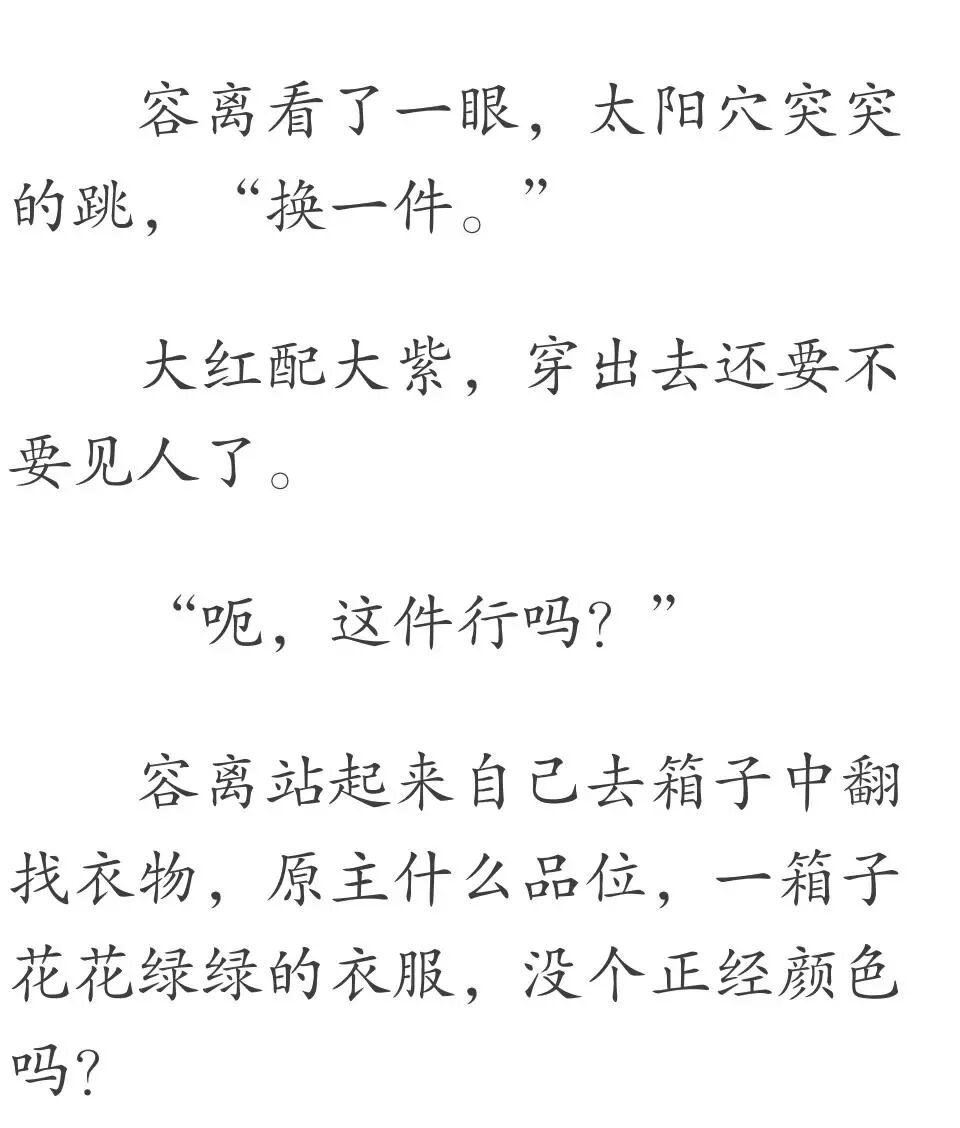 容离看了一眼，太阳穴突突的跳，“换一件。”

大红配大紫，穿出去还要不要见人了。

“呃，这件行吗？”

容离站起来自己去箱子中翻找衣物，原主什么品位，一箱子花花绿绿的衣服，没个正经颜色吗？